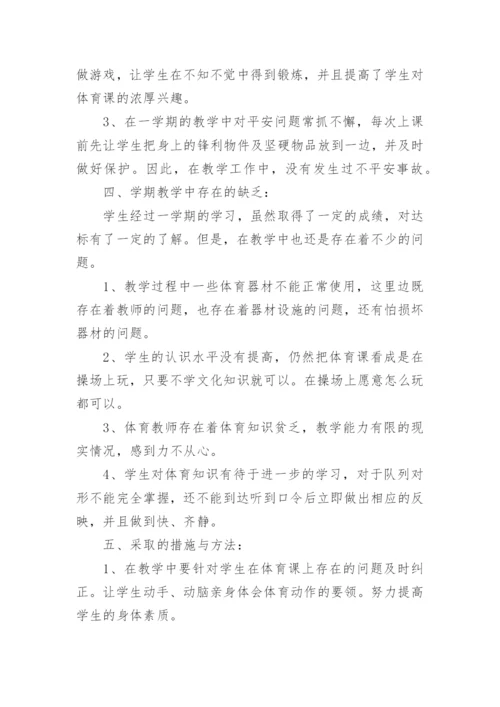 做游戏，让学生在不知不觉中得到锻炼，并且提高了学生对体育课的浓厚兴趣。

3、在一学期的教学中对平安问题常抓不懈，每次上课前先让学生把身上的锋利物件及坚硬物品放到一边，并及时做好保护。因此，在教学工作中，没有发生过不平安事故。

四、学期教学中存在的缺乏：

学生经过一学期的学习，虽然取得了一定的成绩，对达标有了一定的了解。但是，在教学中也还是存在着不少的问题。

1、教学过程中一些体育器材不能正常使用，这里边既存在着教师的问题，也存在着器材设施的问题，还有怕损坏器材的问题。

2、学生的认识水平没有提高，仍然把体育课看成是在操场上玩，只要不学文化知识就可以。在操场上愿意怎么玩都可以。

3、体育教师存在着体育知识贫乏，教学能力有限的现实情况，感到力不从心。

4、学生对体育知识有待于进一步的学习，对于队列对形不能完全掌握，还不能到达听到口令后立即做出相应的反映，并且做到快、齐静。

五、采取的措施与方法：

1、在教学中要针对学生在体育课上存在的问题及时纠正。让学生动手、动脑亲身体会体育动作的要领。努力提高学生的身体素质。